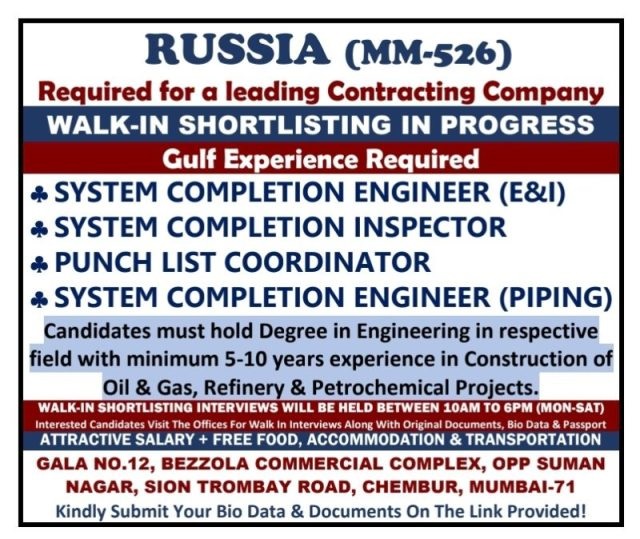 RUSSIA (MM-526)

Required for a leading Contracting Company

WALK-IN SHORTLISTING IN PROGRESS

Gulf Experience Required

♣ SYSTEM COMPLETION ENGINEER (E&I)
♣ SYSTEM COMPLETION INSPECTOR
♣ PUNCH LIST COORDINATOR
♣ SYSTEM COMPLETION ENGINEER (PIPING)

Candidates must hold Degree in Engineering in respective field with minimum 5-10 years experience in Construction of Oil & Gas, Refinery & Petrochemical Projects.

WALK-IN SHORTLISTING INTERVIEWS WILL BE HELD BETWEEN 10AM TO 6PM (MON-SAT)

Interested Candidates Visit The Offices For Walk In Interviews Along With Original Documents, Bio Data & Passport

ATTRACTIVE SALARY + FREE FOOD, ACCOMMODATION & TRANSPORTATION

GALA NO.12, BEZZOLA COMMERCIAL COMPLEX, OPP SUMAN NAGAR, SION TROMBAY ROAD, CHEMBUR, MUMBAI-71

Kindly Submit Your Bio Data & Documents On The Link Provided!